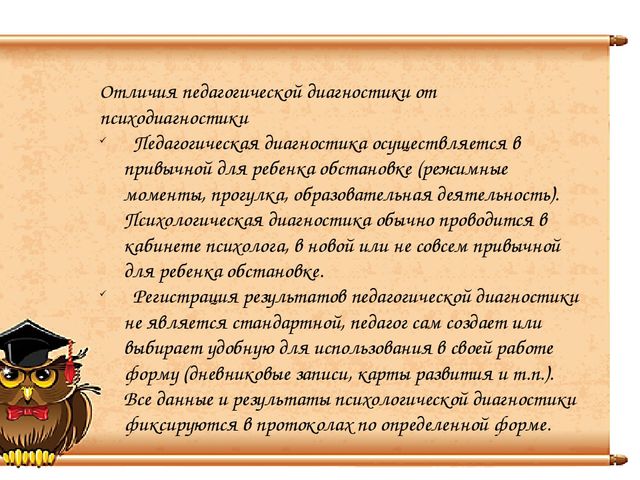 Отличия педагогической диагностики от психодиагностики

✓ Педагогическая диагностика осуществляется в привычной для ребенка обстановке (режимные моменты, прогулка, образовательная деятельность). Психологическая диагностика обычно проводится в кабинете психолога, в новой или не совсем привычной для ребенка обстановке.

✓ Регистрация результатов педагогической диагностики не является стандартной, педагог сам создает или выбирает удобную для использования в своей работе форму (дневниковые записи, карты развития и т.п.). Все данные и результаты психологической диагностики фиксируются в протоколах по определенной форме.